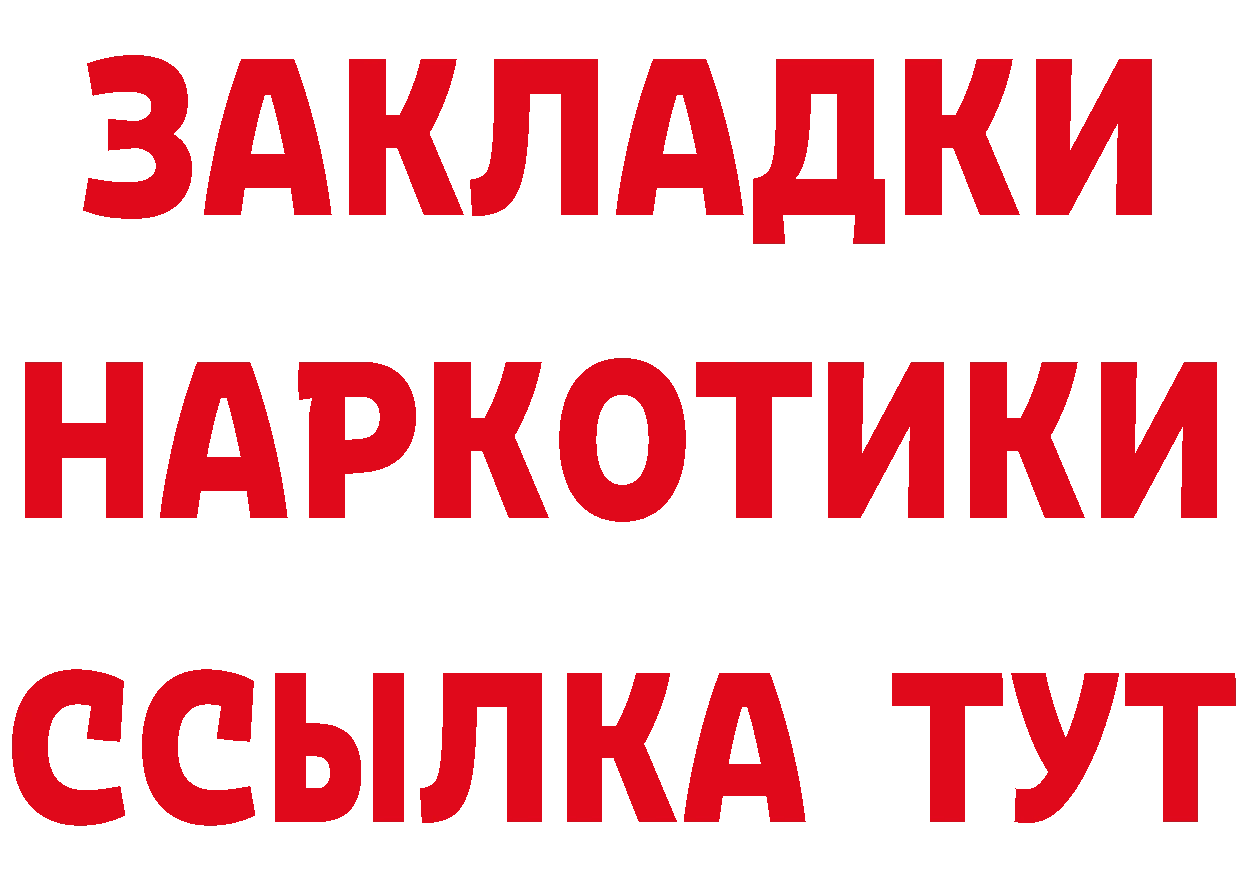 ЗАКЛАДКИ
НАРКОТИКИ
ССЫЛКА ТУТ